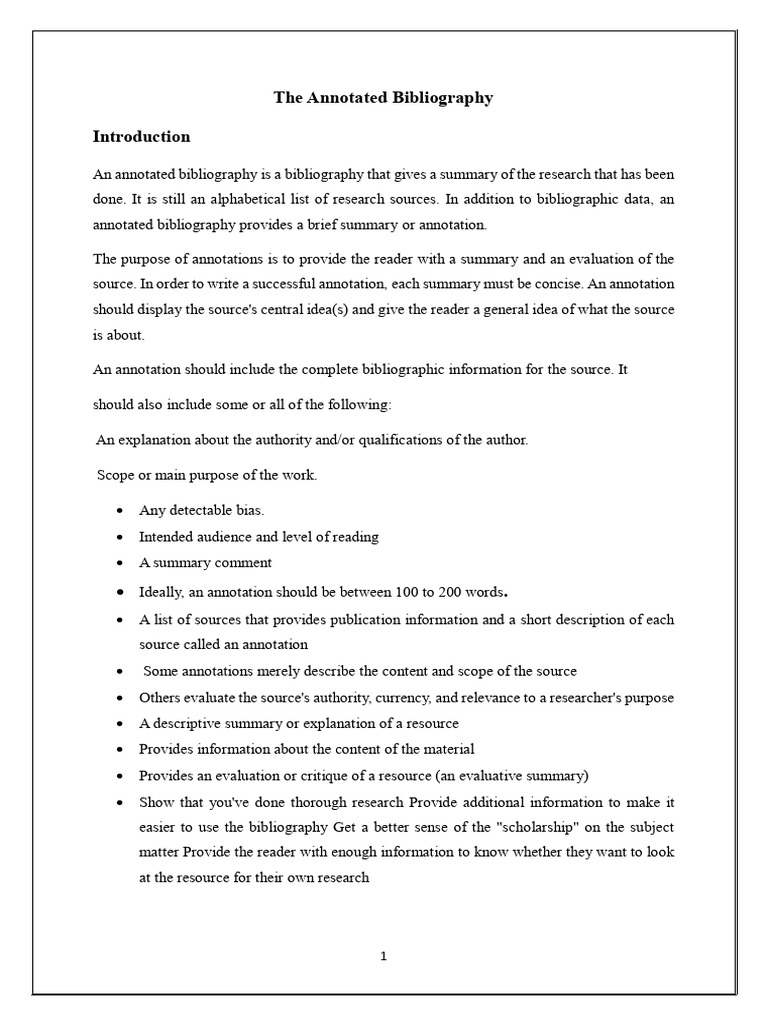 The Annotated Bibliography

Introduction

An annotated bibliography is a bibliography that gives a summary of the research that has been done. It is still an alphabetical list of research sources. In addition to bibliographic data, an annotated bibliography provides a brief summary or annotation.

The purpose of annotations is to provide the reader with a summary and an evaluation of the source. In order to write a successful annotation, each summary must be concise. An annotation should display the source's central idea(s) and give the reader a general idea of what the source is about.

An annotation should include the complete bibliographic information for the source. It

should also include some or all of the following:

An explanation about the authority and/or qualifications of the author.

Scope or main purpose of the work.

• Any detectable bias.
• Intended audience and level of reading
• A summary comment
• Ideally, an annotation should be between 100 to 200 words.
• A list of sources that provides publication information and a short description of each source called an annotation
• Some annotations merely describe the content and scope of the source
• Others evaluate the source's authority, currency, and relevance to a researcher's purpose
• A descriptive summary or explanation of a resource
• Provides information about the content of the material
• Provides an evaluation or critique of a resource (an evaluative summary)
• Show that you've done thorough research Provide additional information to make it easier to use the bibliography Get a better sense of the "scholarship" on the subject matter Provide the reader with enough information to know whether they want to look at the resource for their own research

1